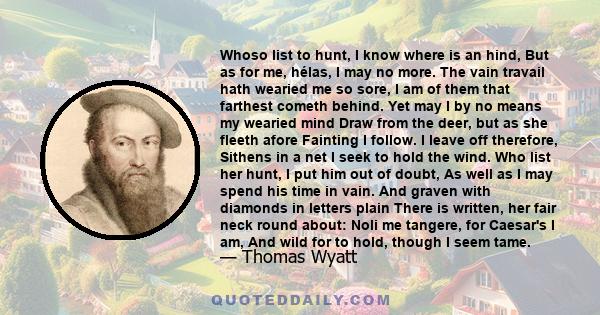 Whoso list to hunt, I know where is an hind, But as for me, hélas, I may no more. The vain travail hath wearied me so sore, I am of them that farthest cometh behind. Yet may I by no means my wearied mind Draw from the deer, but as she fleeth afore Fainting I follow. I leave off therefore, Sithens in a net I seek to hold the wind. Who list her hunt, I put him out of doubt, As well as I may spend his time in vain. And graven with diamonds in letters plain There is written, her fair neck round about: Noli me tangere, for Caesar's I am, And wild for to hold, though I seem tame.

— Thomas Wyatt

QUOTEDDAILY.COM